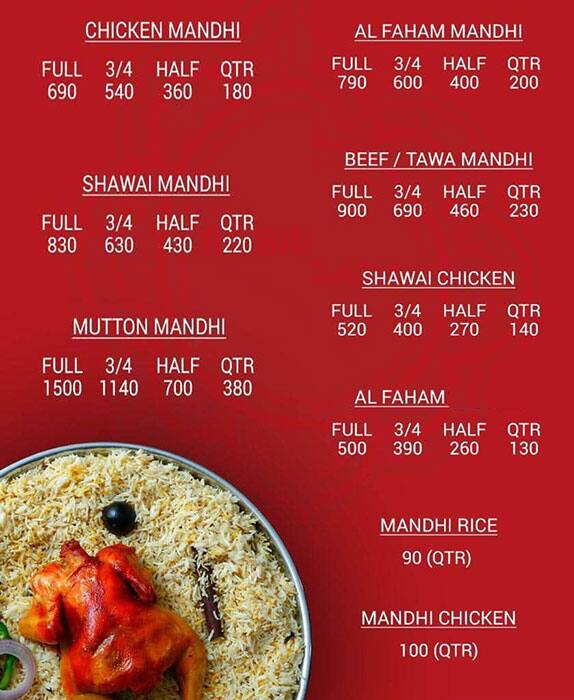 CHICKEN MANDHI

| FULL | 3/4 | HALF | QTR |
|---|---|---|---|
| 690 | 540 | 360 | 180 |

SHAWAI MANDHI

| FULL | 3/4 | HALF | QTR |
|---|---|---|---|
| 830 | 630 | 430 | 220 |

MUTTON MANDHI

| FULL | 3/4 | HALF | QTR |
|---|---|---|---|
| 1500 | 1140 | 700 | 380 |

AL FAHAM MANDHI

| FULL | 3/4 | HALF | QTR |
|---|---|---|---|
| 790 | 600 | 400 | 200 |

BEEF / TAWA MANDHI

| FULL | 3/4 | HALF | QTR |
|---|---|---|---|
| 900 | 690 | 460 | 230 |

SHAWAI CHICKEN

| FULL | 3/4 | HALF | QTR |
|---|---|---|---|
| 520 | 400 | 270 | 140 |

AL FAHAM

| FULL | 3/4 | HALF | QTR |
|---|---|---|---|
| 500 | 390 | 260 | 130 |

MANDHI RICE
90 (QTR)

MANDHI CHICKEN
100 (QTR)